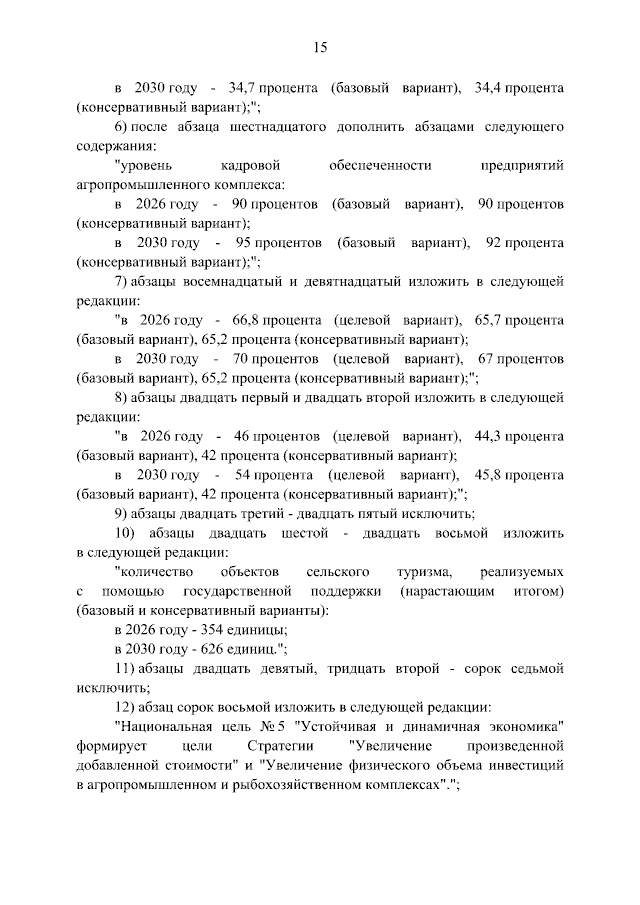 15

в 2030 году - 34,7 процента (базовый вариант), 34,4 процента (консервативный вариант);";

6) после абзаца шестнадцатого дополнить абзацами следующего содержания:

"уровень кадровой обеспеченности предприятий агропромышленного комплекса:

в 2026 году - 90 процентов (базовый вариант), 90 процентов (консервативный вариант);

в 2030 году - 95 процентов (базовый вариант), 92 процента (консервативный вариант);";

7) абзацы восемнадцатый и девятнадцатый изложить в следующей редакции:

"в 2026 году - 66,8 процента (целевой вариант), 65,7 процента (базовый вариант), 65,2 процента (консервативный вариант);

в 2030 году - 70 процентов (целевой вариант), 67 процентов (базовый вариант), 65,2 процента (консервативный вариант);";

8) абзацы двадцать первый и двадцать второй изложить в следующей редакции:

"в 2026 году - 46 процентов (целевой вариант), 44,3 процента (базовый вариант), 42 процента (консервативный вариант);

в 2030 году - 54 процента (целевой вариант), 45,8 процента (базовый вариант), 42 процента (консервативный вариант);";

9) абзацы двадцать третий - двадцать пятый исключить;

10) абзацы двадцать шестой - двадцать восьмой изложить в следующей редакции:

"количество объектов сельского туризма, реализуемых с помощью государственной поддержки (нарастающим итогом) (базовый и консервативный варианты):

в 2026 году - 354 единицы;

в 2030 году - 626 единиц.";

11) абзацы двадцать девятый, тридцать второй - сорок седьмой исключить;

12) абзац сорок восьмой изложить в следующей редакции:

"Национальная цель № 5 "Устойчивая и динамичная экономика" формирует цели Стратегии "Увеличение произведенной добавленной стоимости" и "Увеличение физического объема инвестиций в агропромышленном и рыбохозяйственном комплексах".";